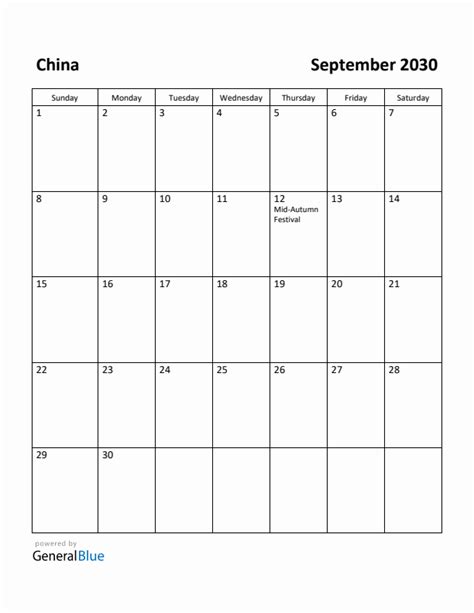 China

September 2030

| Sunday | Monday | Tuesday | Wednesday | Thursday | Friday | Saturday |
|---|---|---|---|---|---|---|
| 1 | 2 | 3 | 4 | 5 | 6 | 7 |
| 8 | 9 | 10 | 11 | 12 Mid-Autumn Festival | 13 | 14 |
| 15 | 16 | 17 | 18 | 19 | 20 | 21 |
| 22 | 23 | 24 | 25 | 26 | 27 | 28 |
| 29 | 30 | | | | | |

powered by
GeneralBlue